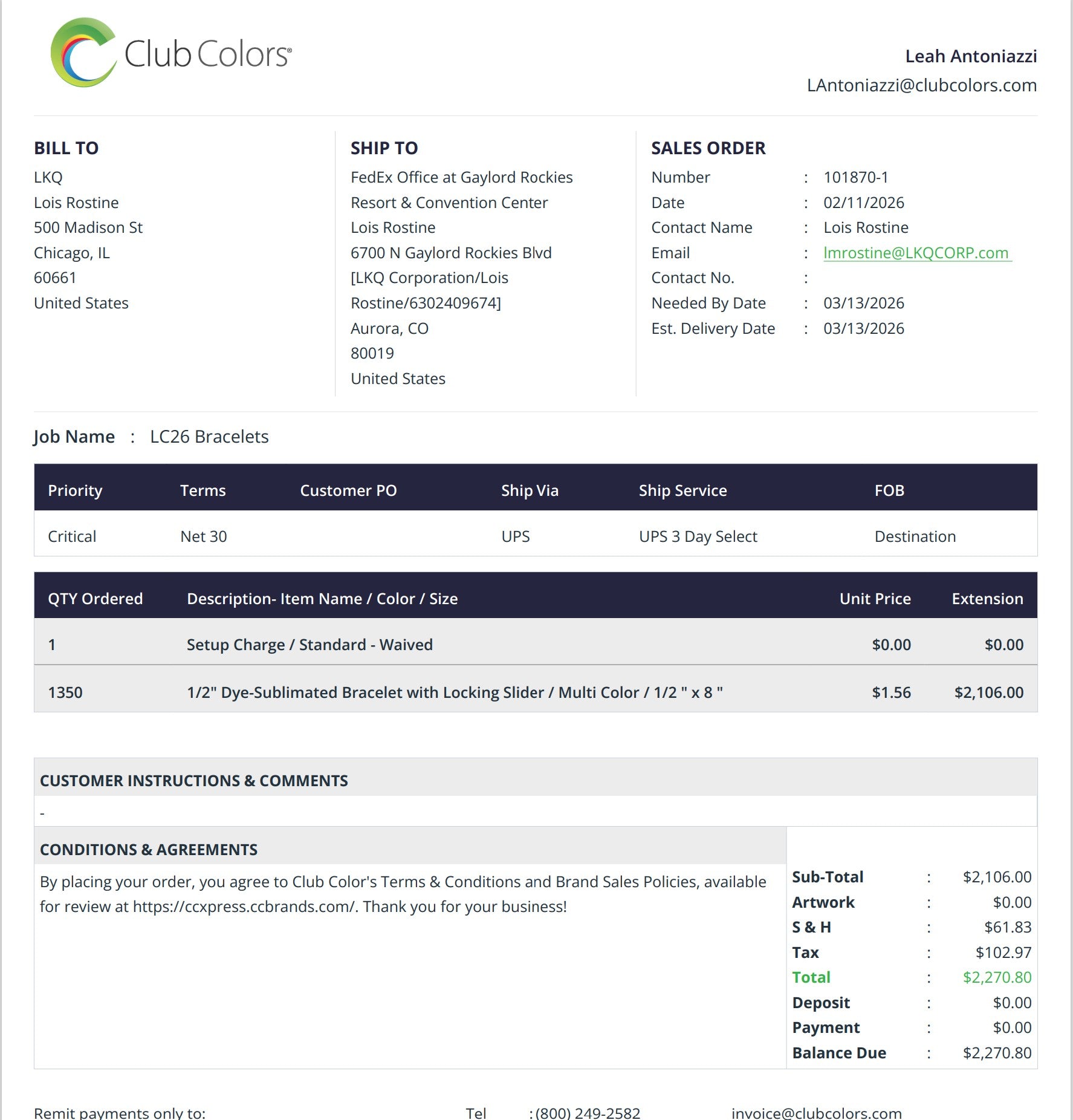 Club Colors®

Leah Antoniazzi
LAntoniazzi@clubcolors.com

BILL TO
LKQ
Lois Rostine
500 Madison St
Chicago, IL
60661
United States

SHIP TO
FedEx Office at Gaylord Rockies
Resort & Convention Center
Lois Rostine
6700 N Gaylord Rockies Blvd
[LKQ Corporation/Lois
Rostine/6302409674]
Aurora, CO
80019
United States

SALES ORDER
Number : 101870-1
Date : 02/11/2026
Contact Name : Lois Rostine
Email : lmrostine@LKQCORP.com
Contact No. :
Needed By Date : 03/13/2026
Est. Delivery Date : 03/13/2026

Job Name : LC26 Bracelets

| Priority | Terms | Customer PO | Ship Via | Ship Service | FOB |
|---|---|---|---|---|---|
| Critical | Net 30 | | UPS | UPS 3 Day Select | Destination |

| QTY Ordered | Description- Item Name / Color / Size | Unit Price | Extension |
|---|---|---|---|
| 1 | Setup Charge / Standard - Waived | $0.00 | $0.00 |
| 1350 | 1/2" Dye-Sublimated Bracelet with Locking Slider / Multi Color / 1/2 " x 8 " | $1.56 | $2,106.00 |

CUSTOMER INSTRUCTIONS & COMMENTS

-

CONDITIONS & AGREEMENTS

By placing your order, you agree to Club Color's Terms & Conditions and Brand Sales Policies, available for review at https://ccxpress.ccbrands.com/. Thank you for your business!

Sub-Total : $2,106.00
Artwork : $0.00
S & H : $61.83
Tax : $102.97
Total : $2,270.80
Deposit : $0.00
Payment : $0.00
Balance Due : $2,270.80

Remit payments only to: Tel : (800) 249-2582 invoice@clubcolors.com